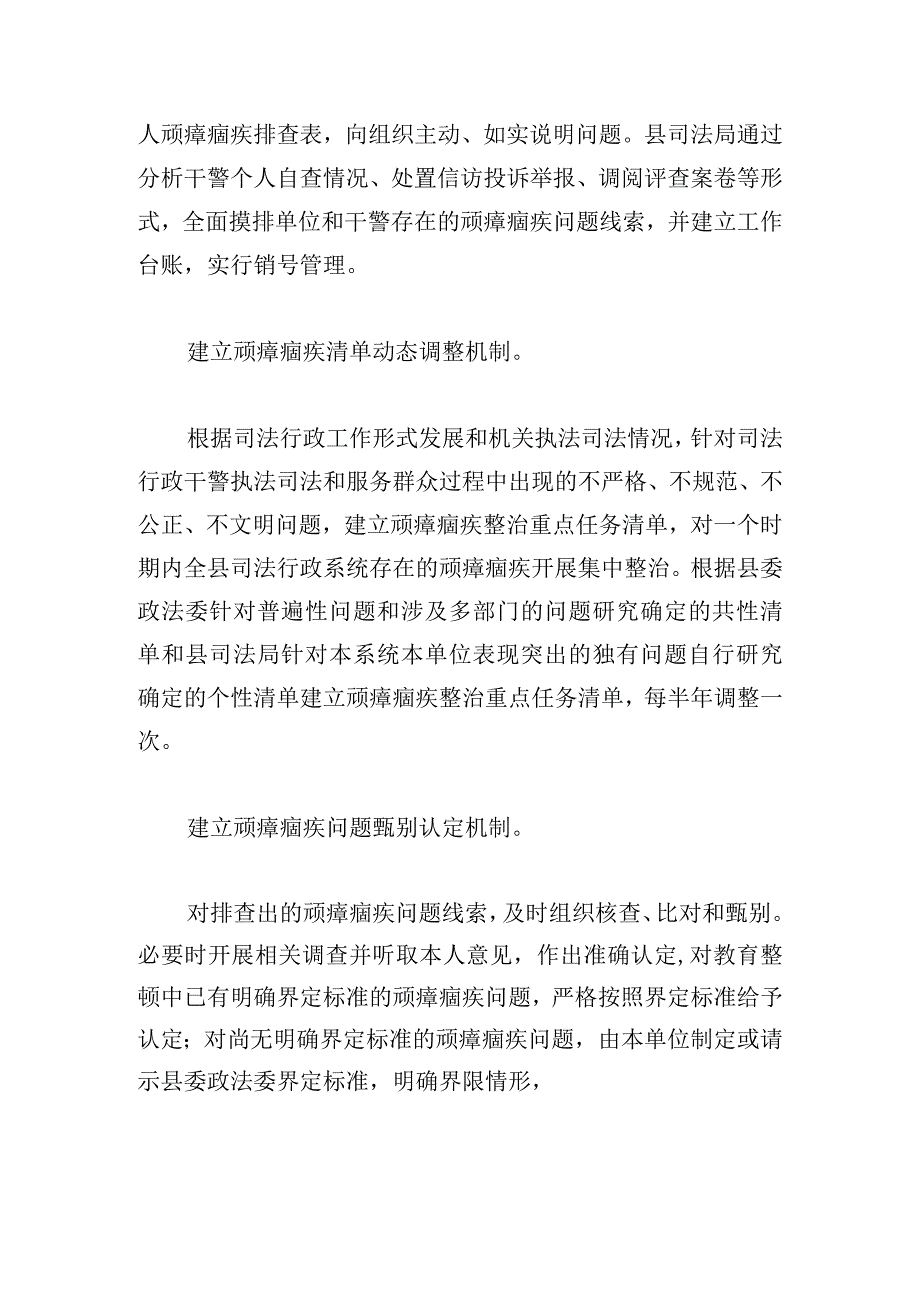 人顽瘴痼疾排查表，向组织主动、如实说明问题。县司法局通过分析干警个人自查情况、处置信访投诉举报、调阅评查案卷等形式，全面摸排单位和干警存在的顽瘴痼疾问题线索，并建立工作台账，实行销号管理。

建立顽瘴痼疾清单动态调整机制。

根据司法行政工作形式发展和机关执法司法情况，针对司法行政干警执法司法和服务群众过程中出现的不严格、不规范、不公正、不文明问题，建立顽瘴痼疾整治重点任务清单，对一个时期内全县司法行政系统存在的顽瘴痼疾开展集中整治。根据县委政法委针对普遍性问题和涉及多部门的问题研究确定的共性清单和县司法局针对本系统本单位表现突出的独有问题自行研究确定的个性清单建立顽瘴痼疾整治重点任务清单，每半年调整一次。

建立顽瘴痼疾问题甄别认定机制。

对排查出的顽瘴痼疾问题线索，及时组织核查、比对和甄别。必要时开展相关调查并听取本人意见，作出准确认定，对教育整顿中已有明确界定标准的顽瘴痼疾问题，严格按照界定标准给予认定；对尚无明确界定标准的顽瘴痼疾问题，由本单位制定或请示县委政法委界定标准，明确界限情形，